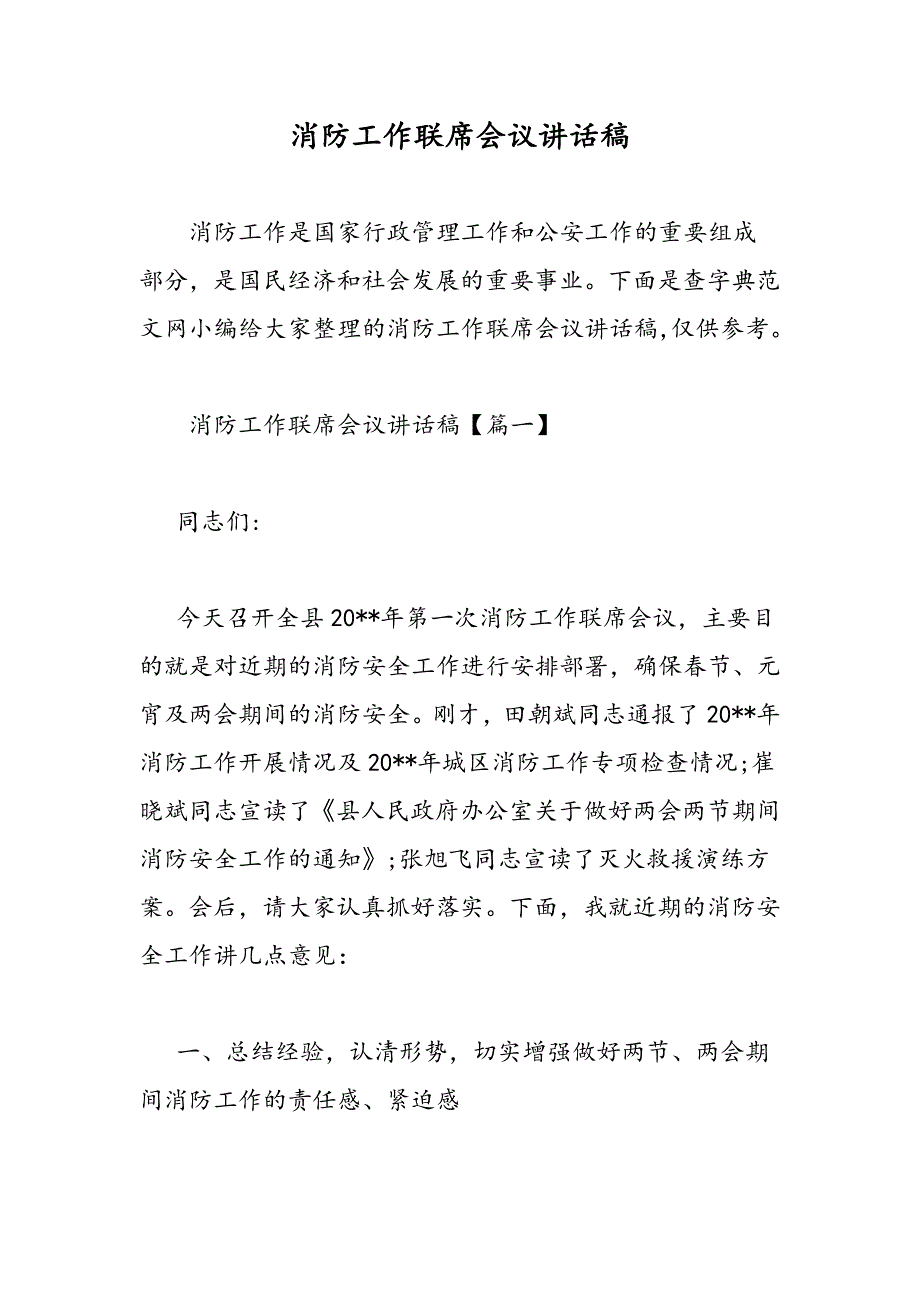 消防工作联席会议讲话稿

消防工作是国家行政管理工作和公安工作的重要组成部分，是国民经济和社会发展的重要事业。下面是查字典范文网小编给大家整理的消防工作联席会议讲话稿,仅供参考。

消防工作联席会议讲话稿【篇一】

同志们:

今天召开全县20**年第一次消防工作联席会议，主要目的就是对近期的消防安全工作进行安排部署，确保春节、元宵及两会期间的消防安全。刚才，田朝斌同志通报了20**年消防工作开展情况及20**年城区消防工作专项检查情况;崔晓斌同志宣读了《县人民政府办公室关于做好两会两节期间消防安全工作的通知》;张旭飞同志宣读了灭火救援演练方案。会后，请大家认真抓好落实。下面，我就近期的消防安全工作讲几点意见:

一、总结经验，认清形势，切实增强做好两节、两会期间消防工作的责任感、紧迫感